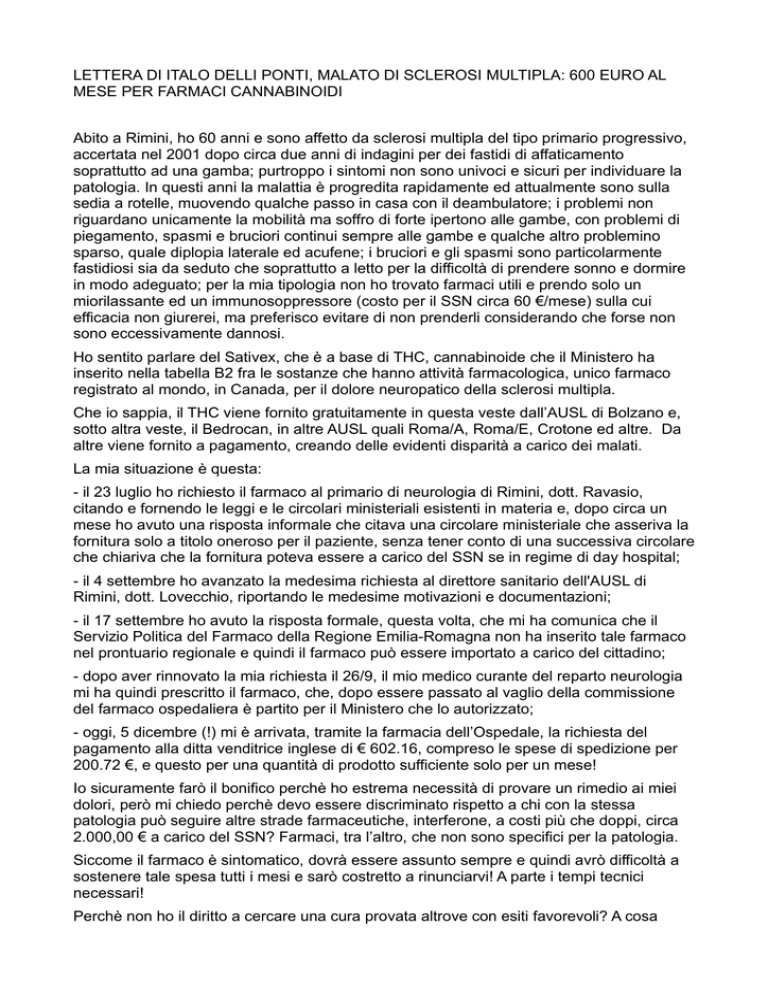 LETTERA DI ITALO DELLI PONTI, MALATO DI SCLEROSI MULTIPLA: 600 EURO AL MESE PER FARMACI CANNABINOIDI

Abito a Rimini, ho 60 anni e sono affetto da sclerosi multipla del tipo primario progressivo, accertata nel 2001 dopo circa due anni di indagini per dei fastidi di affaticamento soprattutto ad una gamba; purtroppo i sintomi non sono univoci e sicuri per individuare la patologia. In questi anni la malattia è progredita rapidamente ed attualmente sono sulla sedia a rotelle, muovendo qualche passo in casa con il deambulatore; i problemi non riguardano unicamente la mobilità ma soffro di forte ipertono alle gambe, con problemi di piegamento, spasmi e bruciori continui sempre alle gambe e qualche altro problemino sparso, quale diplopia laterale ed acufene; i bruciori e gli spasmi sono particolarmente fastidiosi sia da seduto che soprattutto a letto per la difficoltà di prendere sonno e dormire in modo adeguato; per la mia tipologia non ho trovato farmaci utili e prendo solo un miorilassante ed un immunosoppressore (costo per il SSN circa 60 €/mese) sulla cui efficacia non giurerei, ma preferisco evitare di non prenderli considerando che forse non sono eccessivamente dannosi.

Ho sentito parlare del Sativex, che è a base di THC, cannabinoide che il Ministero ha inserito nella tabella B2 fra le sostanze che hanno attività farmacologica, unico farmaco registrato al mondo, in Canada, per il dolore neuropatico della sclerosi multipla.

Che io sappia, il THC viene fornito gratuitamente in questa veste dall'AUSL di Bolzano e, sotto altra veste, il Bedrocan, in altre AUSL quali Roma/A, Roma/E, Crotone ed altre. Da altre viene fornito a pagamento, creando delle evidenti disparità a carico dei malati.

La mia situazione è questa:

- il 23 luglio ho richiesto il farmaco al primario di neurologia di Rimini, dott. Ravasio, citando e fornendo le leggi e le circolari ministeriali esistenti in materia e, dopo circa un mese ho avuto una risposta informale che citava una circolare ministeriale che asseriva la fornitura solo a titolo oneroso per il paziente, senza tener conto di una successiva circolare che chiariva che la fornitura poteva essere a carico del SSN se in regime di day hospital;

- il 4 settembre ho avanzato la medesima richiesta al direttore sanitario dell'AUSL di Rimini, dott. Lovecchio, riportando le medesime motivazioni e documentazioni;

- il 17 settembre ho avuto la risposta formale, questa volta, che mi ha comunica che il Servizio Politica del Farmaco della Regione Emilia-Romagna non ha inserito tale farmaco nel prontuario regionale e quindi il farmaco può essere importato a carico del cittadino;

- dopo aver rinnovato la mia richiesta il 26/9, il mio medico curante del reparto neurologia mi ha quindi prescritto il farmaco, che, dopo essere passato al vaglio della commissione del farmaco ospedaliera è partito per il Ministero che lo autorizzato;

- oggi, 5 dicembre (!) mi è arrivata, tramite la farmacia dell'Ospedale, la richiesta del pagamento alla ditta venditrice inglese di € 602.16, compreso le spese di spedizione per 200.72 €, e questo per una quantità di prodotto sufficiente solo per un mese!

Io sicuramente farò il bonifico perchè ho estrema necessità di provare un rimedio ai miei dolori, però mi chiedo perchè devo essere discriminato rispetto a chi con la stessa patologia può seguire altre strade farmaceutiche, interferone, a costi più che doppi, circa 2.000,00 € a carico del SSN? Farmaci, tra l'altro, che non sono specifici per la patologia.

Siccome il farmaco è sintomatico, dovrà essere assunto sempre e quindi avrò difficoltà a sostenere tale spesa tutti i mesi e sarò costretto a rinunciarvi! A parte i tempi tecnici necessari!

Perchè non ho il diritto a cercare una cura provata altrove con esiti favorevoli? A cosa